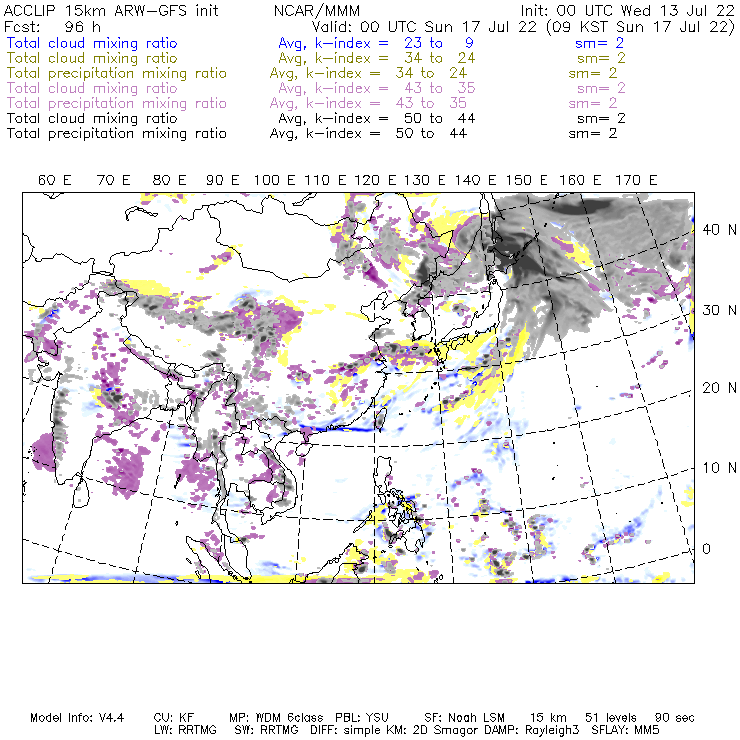 ACCLIP 15km ARW-GFS init NCAR/MMM Init: 00 UTC Wed 13 Jul 22
Fcst: 96 h Valid: 00 UTC Sun 17 Jul 22 (09 KST Sun 17 Jul 22)
Total cloud mixing ratio Avg, k-index = 23 to 9 sm= 2
Total cloud mixing ratio Avg, k-index = 34 to 24 sm= 2
Total precipitation mixing ratio Avg, k-index = 34 to 24 sm= 2
Total cloud mixing ratio Avg, k-index = 43 to 35 sm= 2
Total precipitation mixing ratio Avg, k-index = 43 to 35 sm= 2
Total cloud mixing ratio Avg, k-index = 50 to 44 sm= 2
Total precipitation mixing ratio Avg, k-index = 50 to 44 sm= 2

60 E 70 E 80 E 90 E 100 E 110 E 120 E 130 E 140 E 150 E 160 E 170 E

40 N
30 N
20 N
10 N
0

Model Info: V4.4 CU: KF MP: WDM 6class PBL: YSU SF: Noah LSM 15 km 51 levels 90 sec
LW: RRTMG SW: RRTMG DIFF: simple KM: 2D Smagor DAMP: Rayleigh3 SFLAY: MM5